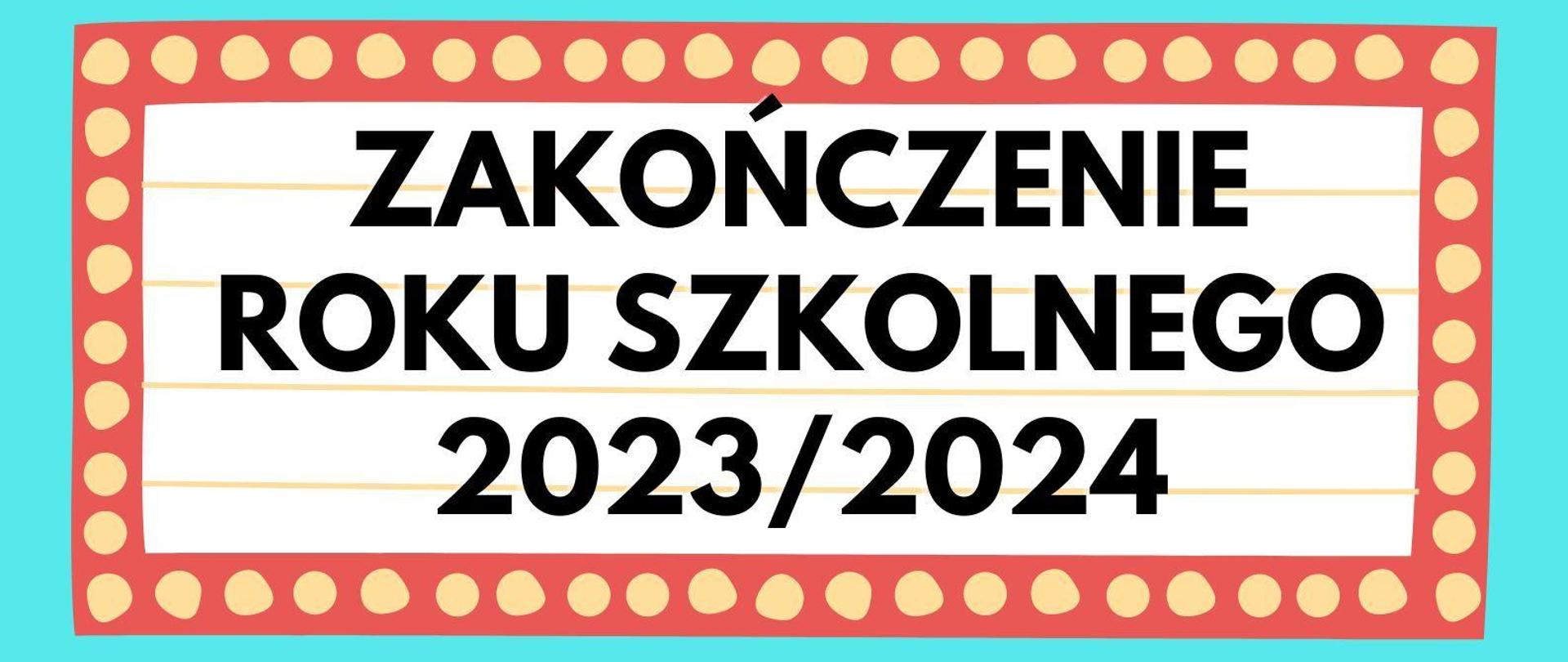 ZAKOŃCZENIE
ROKU SZKOLNEGO
2023/2024